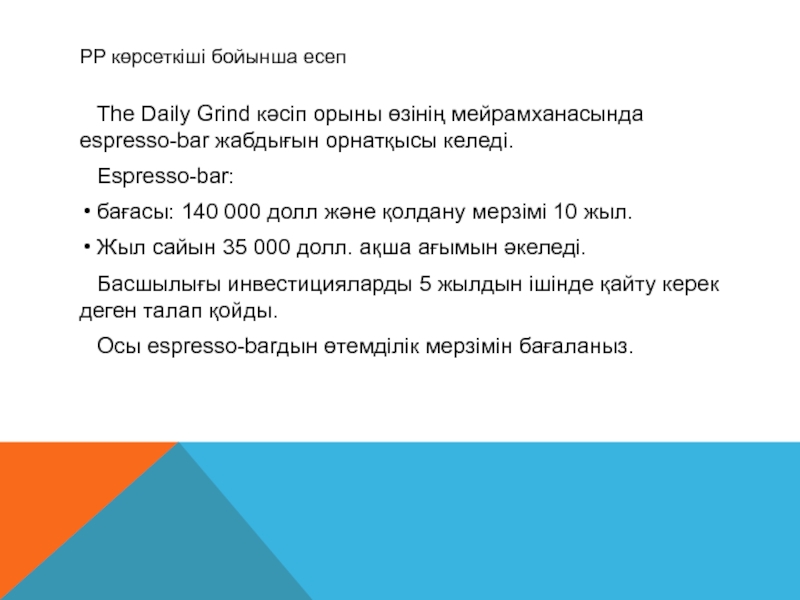 PP көрсеткіші бойынша есеп

The Daily Grind кәсіп орыны өзінің мейрамханасында espresso-bar жабдығын орнатқысы келеді.

Espresso-bar:

• бағасы: 140 000 долл және қолдану мерзімі 10 жыл.

• Жыл сайын 35 000 долл. ақша ағымын әкеледі.

Басшылығы инвестицияларды 5 жылдын ішінде қайту керек деген талап қойды.

Осы espresso-barдын өтемділік мерзімін бағаланыз.